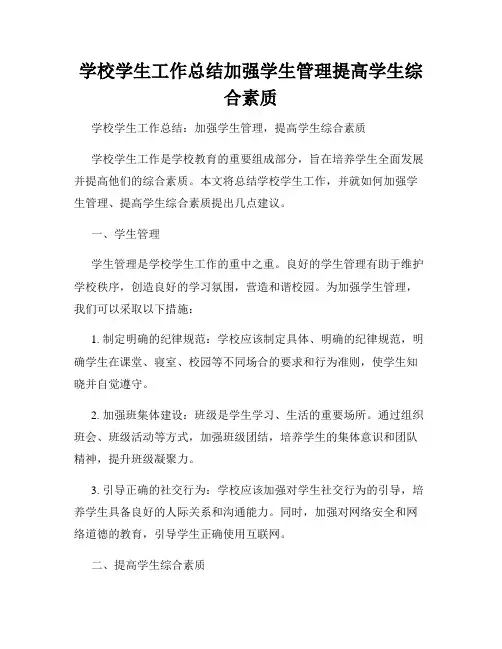 学校学生工作总结加强学生管理提高学生综合素质

学校学生工作总结：加强学生管理，提高学生综合素质

学校学生工作是学校教育的重要组成部分，旨在培养学生全面发展并提高他们的综合素质。本文将总结学校学生工作，并就如何加强学生管理、提高学生综合素质提出几点建议。

一、学生管理

学生管理是学校学生工作的重中之重。良好的学生管理有助于维护学校秩序，创造良好的学习氛围，营造和谐校园。为加强学生管理，我们可以采取以下措施：

1. 制定明确的纪律规范：学校应该制定具体、明确的纪律规范，明确学生在课堂、寝室、校园等不同场合的要求和行为准则，使学生知晓并自觉遵守。

2. 加强班集体建设：班级是学生学习、生活的重要场所。通过组织班会、班级活动等方式，加强班级团结，培养学生的集体意识和团队精神，提升班级凝聚力。

3. 引导正确的社交行为：学校应该加强对学生社交行为的引导，培养学生具备良好的人际关系和沟通能力。同时，加强对网络安全和网络道德的教育，引导学生正确使用互联网。

二、提高学生综合素质